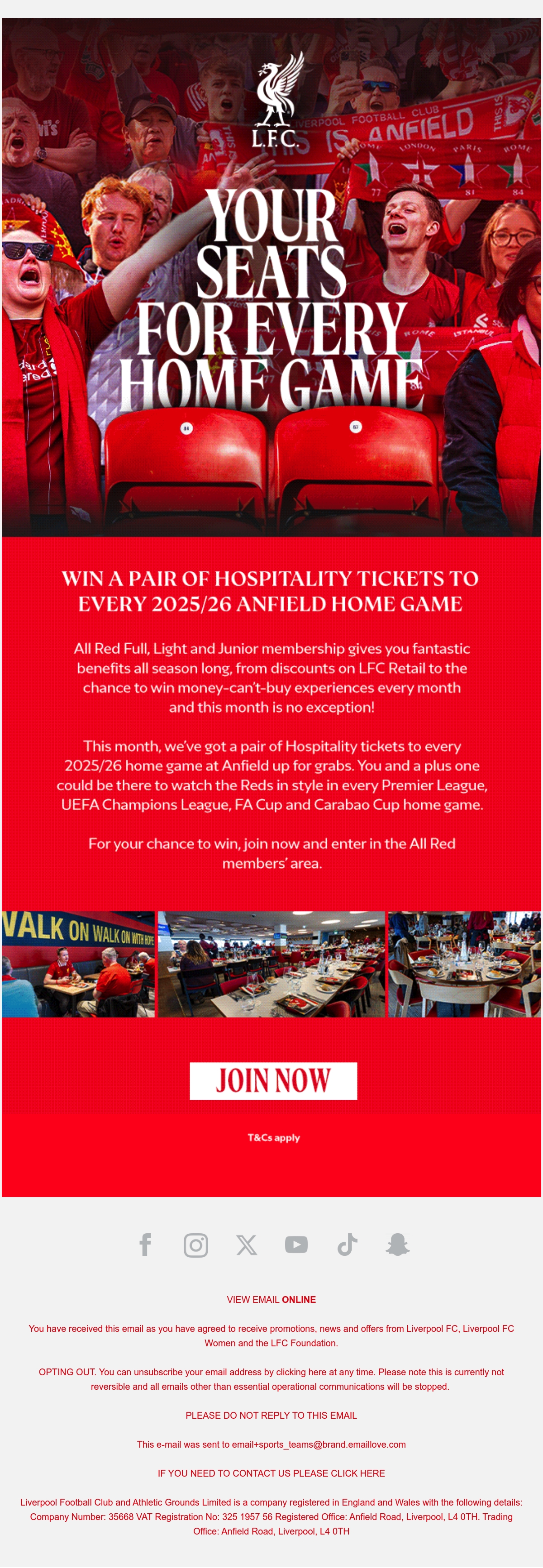 L.F.C.

YOUR SEATS FOR EVERY HOME GAME

WIN A PAIR OF HOSPITALITY TICKETS TO EVERY 2025/26 ANFIELD HOME GAME

All Red Full, Light and Junior membership gives you fantastic benefits all season long, from discounts on LFC Retail to the chance to win money-can't-buy experiences every month and this month is no exception!

This month, we've got a pair of Hospitality tickets to every 2025/26 home game at Anfield up for grabs. You and a plus one could be there to watch the Reds in style in every Premier League, UEFA Champions League, FA Cup and Carabao Cup home game.

For your chance to win, join now and enter in the All Red members' area.

JOIN NOW

T&Cs apply

VIEW EMAIL ONLINE

You have received this email as you have agreed to receive promotions, news and offers from Liverpool FC, Liverpool FC Women and the LFC Foundation.

OPTING OUT. You can unsubscribe your email address by clicking here at any time. Please note this is currently not reversible and all emails other than essential operational communications will be stopped.

PLEASE DO NOT REPLY TO THIS EMAIL

This e-mail was sent to email+sports_teams@brand.emaillove.com

IF YOU NEED TO CONTACT US PLEASE CLICK HERE

Liverpool Football Club and Athletic Grounds Limited is a company registered in England and Wales with the following details: Company Number: 35668 VAT Registration No: 325 1957 56 Registered Office: Anfield Road, Liverpool, L4 0TH. Trading Office: Anfield Road, Liverpool, L4 0TH